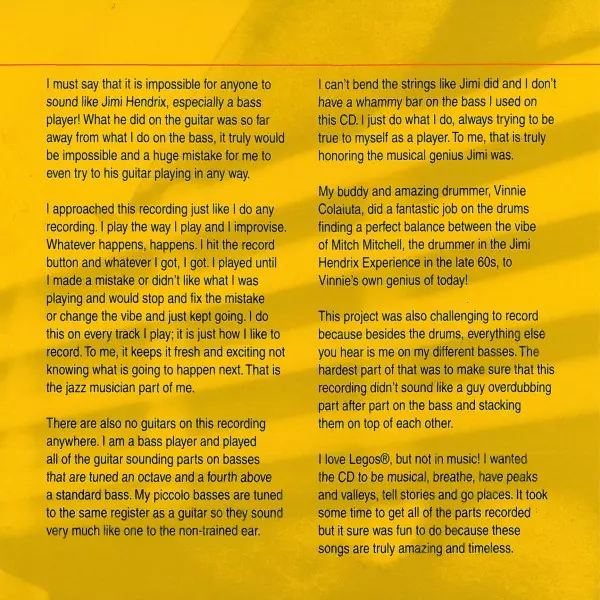 I must say that it is impossible for anyone to sound like Jimi Hendrix, especially a bass player! What he did on the guitar was so far away from what I do on the bass, it truly would be impossible and a huge mistake for me to even try to his guitar playing in any way.

I approached this recording just like I do any recording. I play the way I play and I improvise. Whatever happens, happens. I hit the record button and whatever I got, I got. I played until I made a mistake or didn't like what I was playing and would stop and fix the mistake or change the vibe and just kept going. I do this on every track I play; it is just how I like to record. To me, it keeps it fresh and exciting not knowing what is going to happen next. That is the jazz musician part of me.

There are also no guitars on this recording anywhere. I am a bass player and played all of the guitar sounding parts on basses that are tuned an octave and a fourth above a standard bass. My piccolo basses are tuned to the same register as a guitar so they sound very much like one to the non-trained ear.

I can't bend the strings like Jimi did and I don't have a whammy bar on the bass I used on this CD. I just do what I do, always trying to be true to myself as a player. To me, that is truly honoring the musical genius Jimi was.

My buddy and amazing drummer, Vinnie Colaiuta, did a fantastic job on the drums finding a perfect balance between the vibe of Mitch Mitchell, the drummer in the Jimi Hendrix Experience in the late 60s, to Vinnie's own genius of today!

This project was also challenging to record because besides the drums, everything else you hear is me on my different basses. The hardest part of that was to make sure that this recording didn't sound like a guy overdubbing part after part on the bass and stacking them on top of each other.

I love Legos®, but not in music! I wanted the CD to be musical, breathe, have peaks and valleys, tell stories and go places. It took some time to get all of the parts recorded but it sure was fun to do because these songs are truly amazing and timeless.